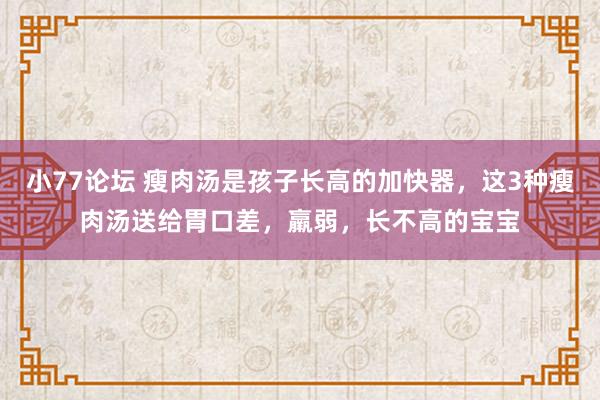 小77论坛 瘦肉汤是孩子长高的加快器，这3种瘦肉汤送给胃口差，羸弱，长不高的宝宝